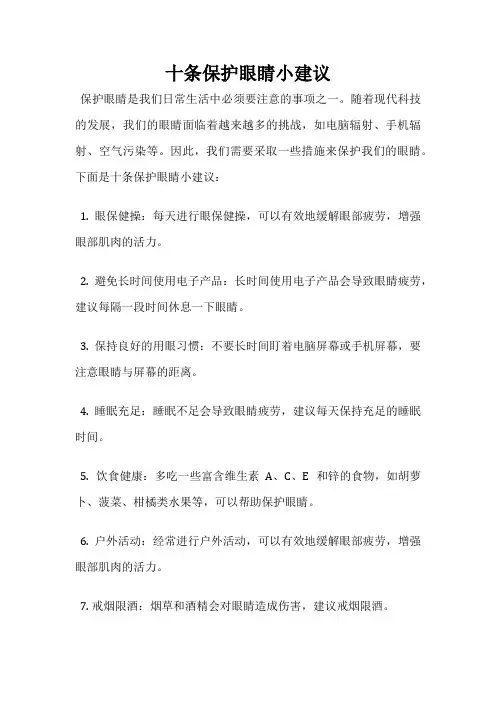 十条保护眼睛小建议

保护眼睛是我们日常生活中必须要注意的事项之一。随着现代科技的发展，我们的眼睛面临着越来越多的挑战，如电脑辐射、手机辐射、空气污染等。因此，我们需要采取一些措施来保护我们的眼睛。下面是十条保护眼睛小建议：

1. 眼保健操：每天进行眼保健操，可以有效地缓解眼部疲劳，增强眼部肌肉的活力。

2. 避免长时间使用电子产品：长时间使用电子产品会导致眼睛疲劳，建议每隔一段时间休息一下眼睛。

3. 保持良好的用眼习惯：不要长时间盯着电脑屏幕或手机屏幕，要注意眼睛与屏幕的距离。

4. 睡眠充足：睡眠不足会导致眼睛疲劳，建议每天保持充足的睡眠时间。

5. 饮食健康：多吃一些富含维生素 A、C、E 和锌的食物，如胡萝卜、菠菜、柑橘类水果等，可以帮助保护眼睛。

6. 户外活动：经常进行户外活动，可以有效地缓解眼部疲劳，增强眼部肌肉的活力。

7. 戒烟限酒：烟草和酒精会对眼睛造成伤害，建议戒烟限酒。